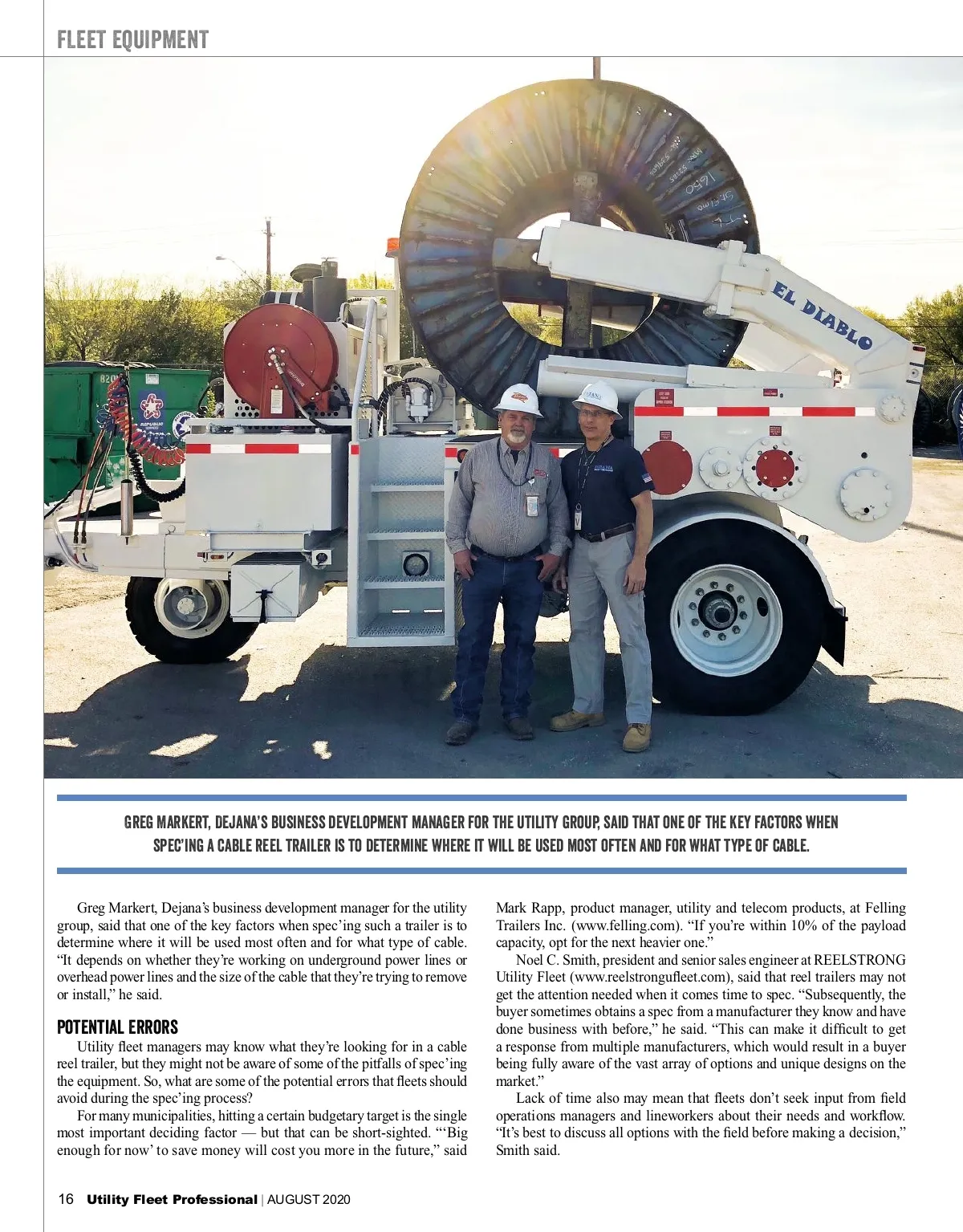 FLEET EQUIPMENT

EL DIABLO

GREG MARKERT, DEJANA'S BUSINESS DEVELOPMENT MANAGER FOR THE UTILITY GROUP, SAID THAT ONE OF THE KEY FACTORS WHEN SPEC'ING A CABLE REEL TRAILER IS TO DETERMINE WHERE IT WILL BE USED MOST OFTEN AND FOR WHAT TYPE OF CABLE.

Greg Markert, Dejana's business development manager for the utility group, said that one of the key factors when spec'ing such a trailer is to determine where it will be used most often and for what type of cable. "It depends on whether they're working on underground power lines or overhead power lines and the size of the cable that they're trying to remove or install," he said.

POTENTIAL ERRORS

Utility fleet managers may know what they're looking for in a cable reel trailer, but they might not be aware of some of the pitfalls of spec'ing the equipment. So, what are some of the potential errors that fleets should avoid during the spec'ing process?

For many municipalities, hitting a certain budgetary target is the single most important deciding factor — but that can be short-sighted. "'Big enough for now' to save money will cost you more in the future," said Mark Rapp, product manager, utility and telecom products, at Felling Trailers Inc. (www.felling.com). "If you're within 10% of the payload capacity, opt for the next heavier one."

Noel C. Smith, president and senior sales engineer at REELSTRONG Utility Fleet (www.reelstrongufleet.com), said that reel trailers may not get the attention needed when it comes time to spec. "Subsequently, the buyer sometimes obtains a spec from a manufacturer they know and have done business with before," he said. "This can make it difficult to get a response from multiple manufacturers, which would result in a buyer being fully aware of the vast array of options and unique designs on the market."

Lack of time also may mean that fleets don't seek input from field operations managers and lineworkers about their needs and workflow. "It's best to discuss all options with the field before making a decision," Smith said.

16 Utility Fleet Professional | AUGUST 2020